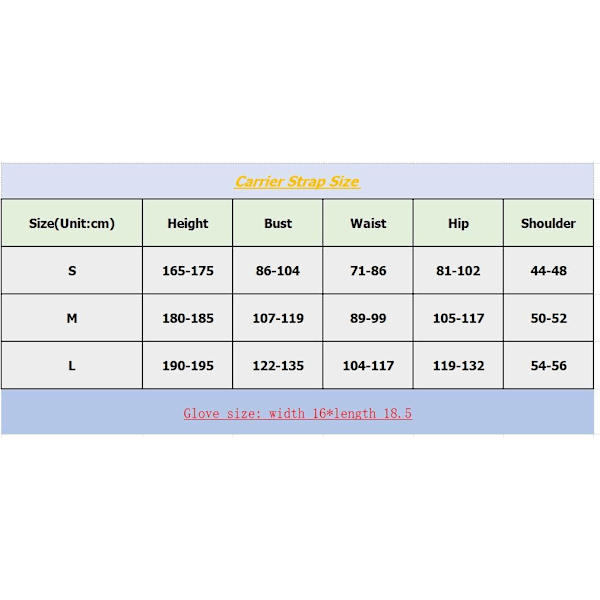 Carrier Strap Size

| Size(Unit:cm) | Height | Bust | Waist | Hip | Shoulder |
|---|---|---|---|---|---|
| S | 165-175 | 86-104 | 71-86 | 81-102 | 44-48 |
| M | 180-185 | 107-119 | 89-99 | 105-117 | 50-52 |
| L | 190-195 | 122-135 | 104-117 | 119-132 | 54-56 |

Glove size: width 16*length 18.5